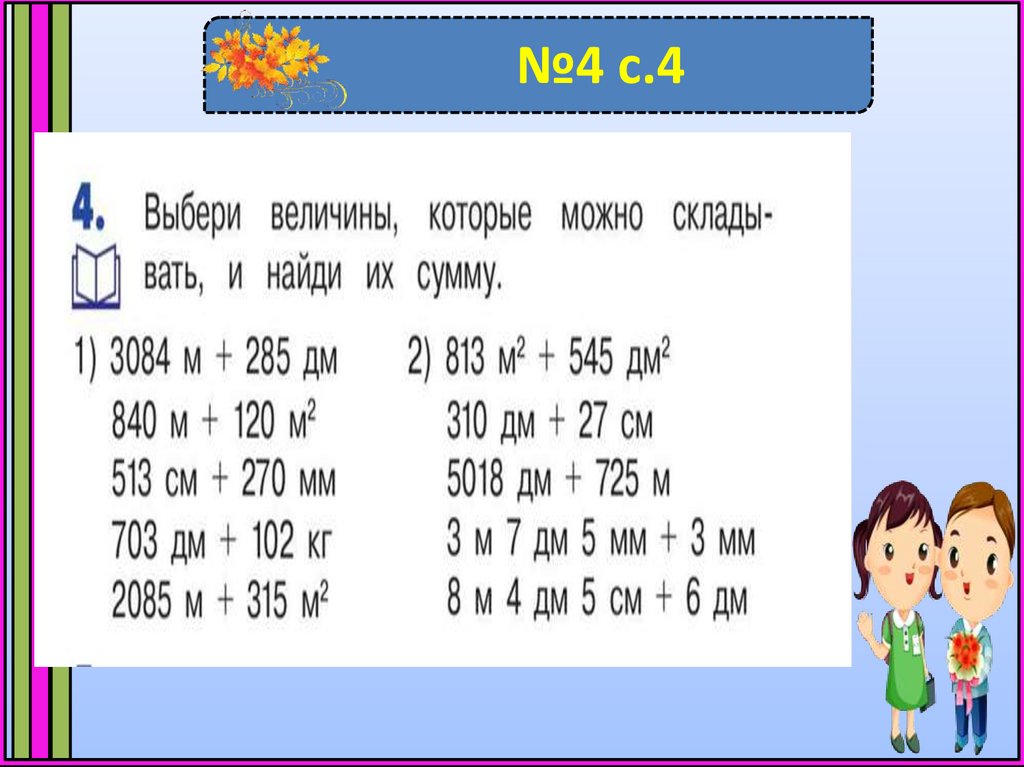 №4 с.4

4. Выбери величины, которые можно складывать, и найди их сумму.

1) 3084 м + 285 дм
840 м + 120 $м^2$
513 см + 270 мм
703 дм + 102 кг
2085 м + 315 $м^2$

2) 813 $м^2$ + 545 $дм^2$
310 дм + 27 см
5018 дм + 725 м
3 м 7 дм 5 мм + 3 мм
8 м 4 дм 5 см + 6 дм